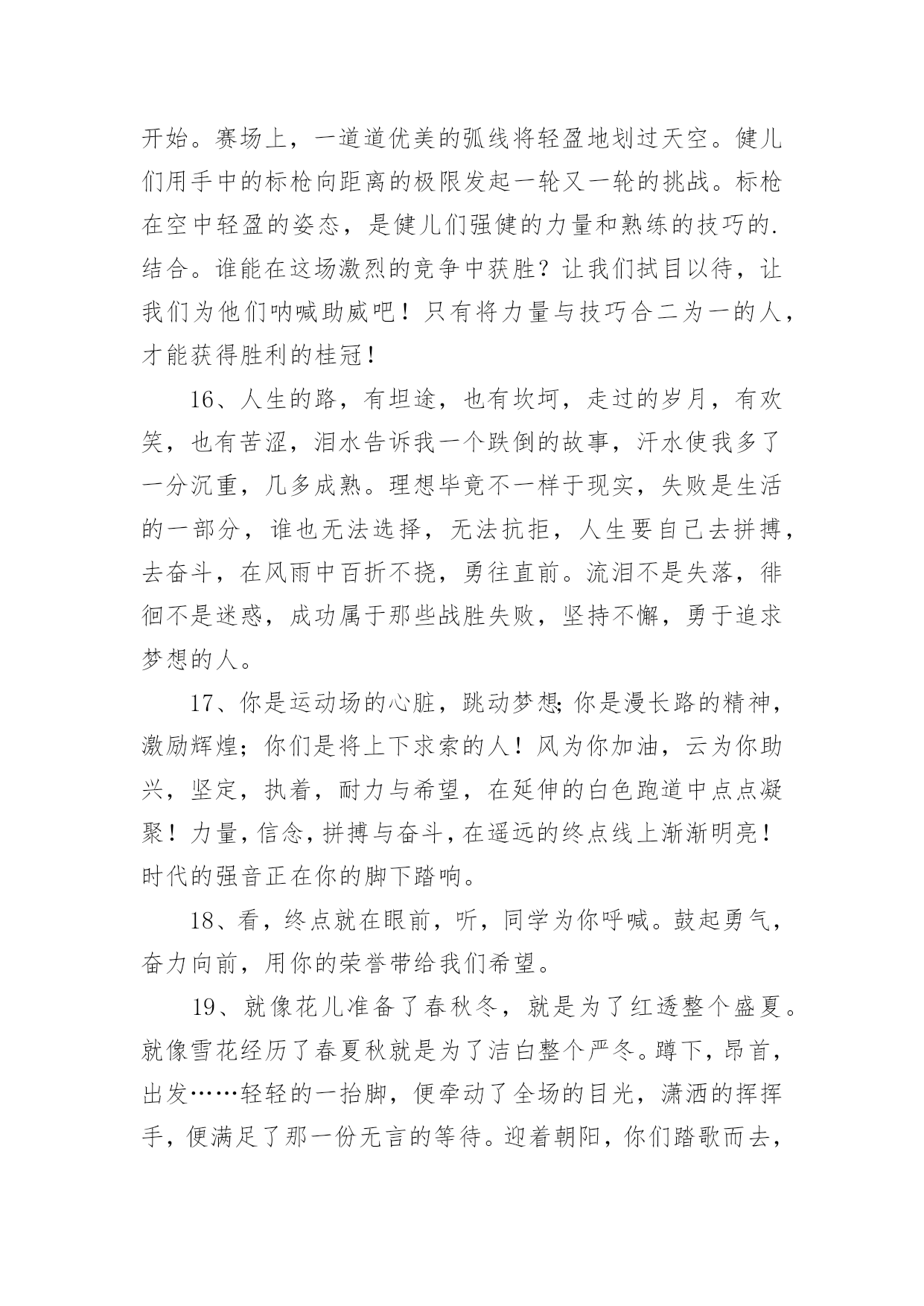 开始。赛场上，一道道优美的弧线将轻盈地划过天空。健儿们用手中的标枪向距离的极限发起一轮又一轮的挑战。标枪在空中轻盈的姿态，是健儿们强健的力量和熟练的技巧的.结合。谁能在这场激烈的竞争中获胜？让我们拭目以待，让我们为他们呐喊助威吧！只有将力量与技巧合二为一的人，才能获得胜利的桂冠！

16、人生的路，有坦途，也有坎坷，走过的岁月，有欢笑，也有苦涩，泪水告诉我一个跌倒的故事，汗水使我多了一分沉重，几多成熟。理想毕竟不一样于现实，失败是生活的一部分，谁也无法选择，无法抗拒，人生要自己去拼搏，去奋斗，在风雨中百折不挠，勇往直前。流泪不是失落，徘徊不是迷惑，成功属于那些战胜失败，坚持不懈，勇于追求梦想的人。

17、你是运动场的心脏，跳动梦想;你是漫长路的精神，激励辉煌；你们是将上下求索的人！风为你加油，云为你助兴，坚定，执着，耐力与希望，在延伸的白色跑道中点点凝聚！力量,信念,拼搏与奋斗,在遥远的终点线上渐渐明亮！时代的强音正在你的脚下踏响。

18、看，终点就在眼前，听，同学为你呼喊。鼓起勇气，奋力向前，用你的荣誉带给我们希望。

19、就像花儿准备了春秋冬，就是为了红透整个盛夏。就像雪花经历了春夏秋就是为了洁白整个严冬。蹲下，昂首，出发……轻轻的一抬脚，便牵动了全场的目光，潇洒的挥挥手，便满足了那一份无言的等待。迎着朝阳，你们踏歌而去，